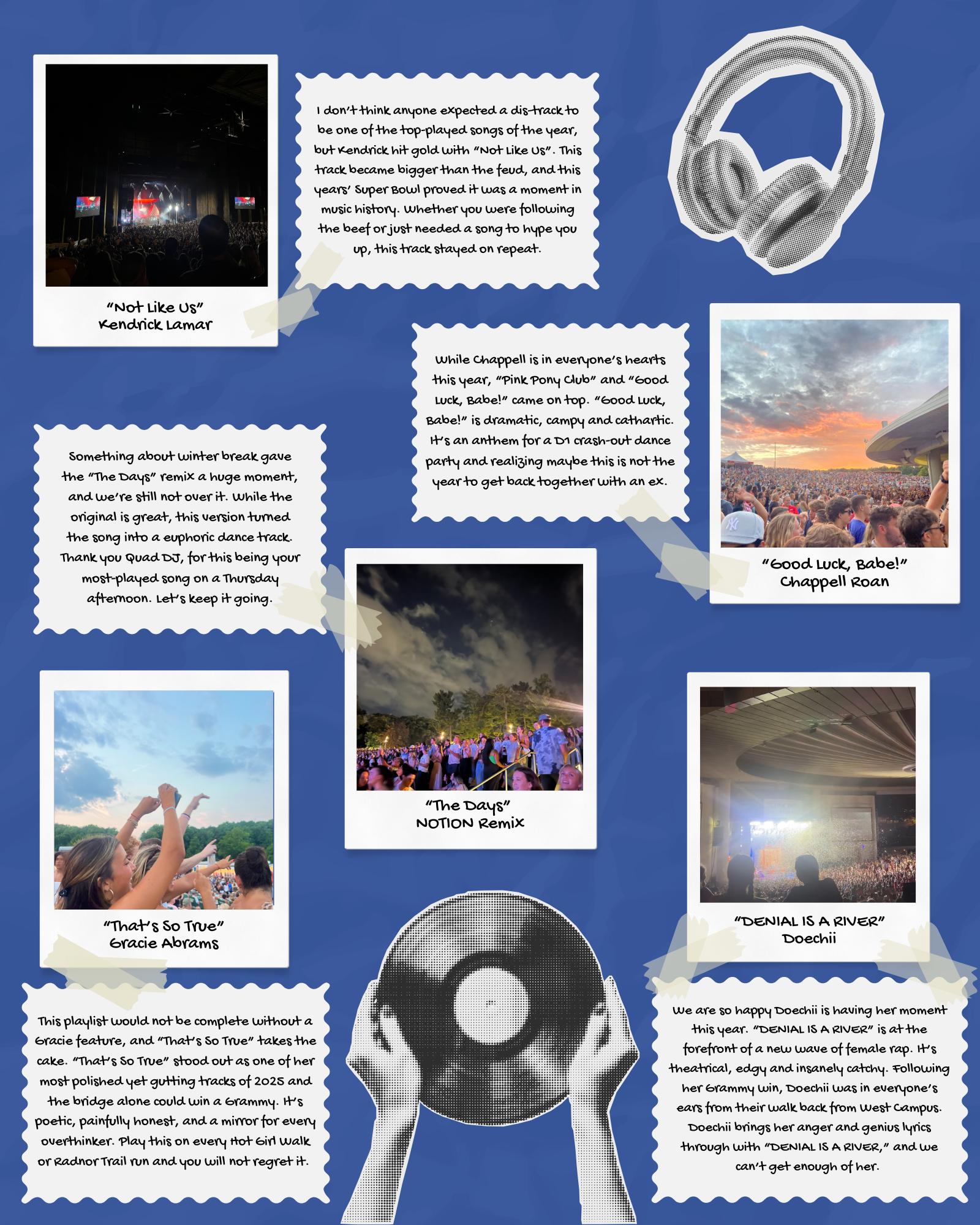 "Not Like Us"
Kendrick Lamar

I don't think anyone expected a dis-track to be one of the top-played songs of the year, but Kendrick hit gold with "Not Like Us". This track became bigger than the feud, and this years' Super Bowl proved it was a moment in music history. Whether you were following the beef or just needed a song to hype you up, this track stayed on repeat.

While Chappell is in everyone's hearts this year, "Pink Pony Club" and "Good Luck, Babe!" came on top. "Good Luck, Babe!" is dramatic, campy and cathartic. It's an anthem for a D1 crash-out dance party and realizing maybe this is not the year to get back together with an ex.

"Good Luck, Babe!"
Chappell Roan

Something about winter break gave the "The Days" remix a huge moment, and we're still not over it. While the original is great, this version turned the song into a euphoric dance track. Thank you Quad DJ, for this being your most-played song on a Thursday afternoon. Let's keep it going.

"The Days"
NOTION Remix

"That's So True"
Gracie Abrams

"DENIAL IS A RIVER"
Doechii

This playlist would not be complete without a Gracie feature, and "That's So True" takes the cake. "That's So True" stood out as one of her most polished yet gutting tracks of 2025 and the bridge alone could win a Grammy. It's poetic, painfully honest, and a mirror for every overthinker. Play this on every Hot Girl Walk or Radnor Trail run and you will not regret it.

We are so happy Doechii is having her moment this year. "DENIAL IS A RIVER" is at the forefront of a new wave of female rap. It's theatrical, edgy and insanely catchy. Following her Grammy win, Doechii was in everyone's ears from their walk back from West Campus. Doechii brings her anger and genius lyrics through with "DENIAL IS A RIVER," and we can't get enough of her.